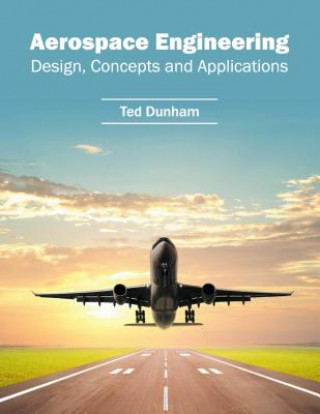 Aerospace Engineering
Design, Concepts and Applications

Ted Dunham